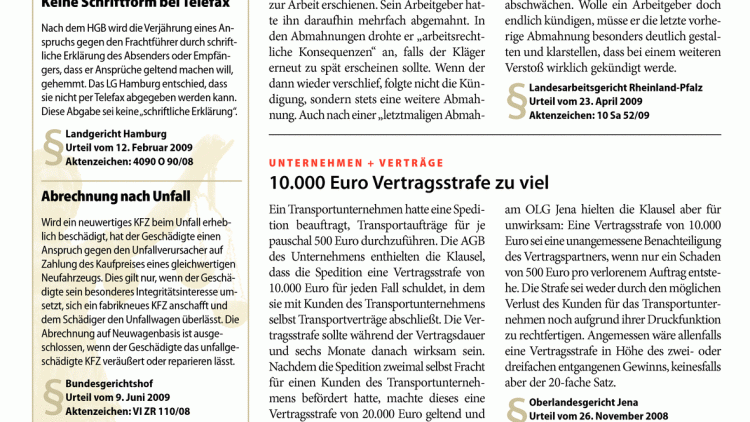 Keine Schriftform bei Telefax

Nach dem HGB wird die Verjährung eines Anspruchs gegen den Frachtführer durch schriftliche Erklärung des Absenders oder Empfängers, dass er Ansprüche geltend machen will, gehemmt. Das LG Hamburg entschied, dass sie nicht per Telefax abgegeben werden kann. Diese Abgabe sei keine „schriftliche Erklärung".

§ Landgericht Hamburg
Urteil vom 12. Februar 2009
Aktenzeichen: 4090 O 90/08

Abrechnung nach Unfall

Wird ein neuwertiges KFZ beim Unfall erheblich beschädigt, hat der Geschädigte einen Anspruch gegen den Unfallverursacher auf Zahlung des Kaufpreises eines gleichwertigen Neufahrzeugs. Dies gilt nur, wenn der Geschädigte sein besonderes Integritätsinteresse umsetzt, sich ein fabrikneues KFZ anschafft und dem Schädiger den Unfallwagen überlässt. Die Abrechnung auf Neuwagenbasis ist ausgeschlossen, wenn der Geschädigte das unfallgeschädigte KFZ veräußert oder reparieren lässt.

§ Bundesgerichtshof
Urteil vom 9. Juni 2009
Aktenzeichen: VI ZR 110/08

zur Arbeit erschienen. Sein Arbeitgeber hatte ihn daraufhin mehrfach abgemahnt. In den Abmahnungen drohte er „arbeitsrechtliche Konsequenzen" an, falls der Kläger erneut zu spät erscheinen sollte. Wenn der dann wieder verschlief, folgte nicht die Kündigung, sondern stets eine weitere Abmahnung. Auch nach einer „letztmaligen Abmah-

abschwächen. Wolle ein Arbeitgeber doch endlich kündigen, müsse er die letzte vorherige Abmahnung besonders deutlich gestalten und klarstellen, dass bei einem weiteren Verstoß wirklich gekündigt werde.

§ Landesarbeitsgericht Rheinland-Pfalz
Urteil vom 23. April 2009
Aktenzeichen: 10 Sa 52/09

UNTERNEHMEN + VERTRÄGE

10.000 Euro Vertragsstrafe zu viel

Ein Transportunternehmen hatte eine Spedition beauftragt, Transportaufträge für je pauschal 500 Euro durchzuführen. Die AGB des Unternehmens enthielten die Klausel, dass die Spedition eine Vertragsstrafe von 10.000 Euro für jeden Fall schuldet, in dem sie mit Kunden des Transportunternehmens selbst Transportverträge abschließt. Die Vertragsstrafe sollte während der Vertragsdauer und sechs Monate danach wirksam sein. Nachdem die Spedition zweimal selbst Fracht für einen Kunden des Transportunternehmens befördert hatte, machte dieses eine Vertragsstrafe von 20.000 Euro geltend und

am OLG Jena hielten die Klausel aber für unwirksam: Eine Vertragsstrafe von 10.000 Euro sei eine unangemessene Benachteiligung des Vertragspartners, wenn nur ein Schaden von 500 Euro pro verlorenem Auftrag entstehe. Die Strafe sei weder durch den möglichen Verlust des Kunden für das Transportunternehmen noch aufgrund ihrer Druckfunktion zu rechtfertigen. Angemessen wäre allenfalls eine Vertragsstrafe in Höhe des zwei- oder dreifachen entgangenen Gewinns, keinesfalls aber der 20-fache Satz.

§ Oberlandesgericht Jena
Urteil vom 26. November 2008